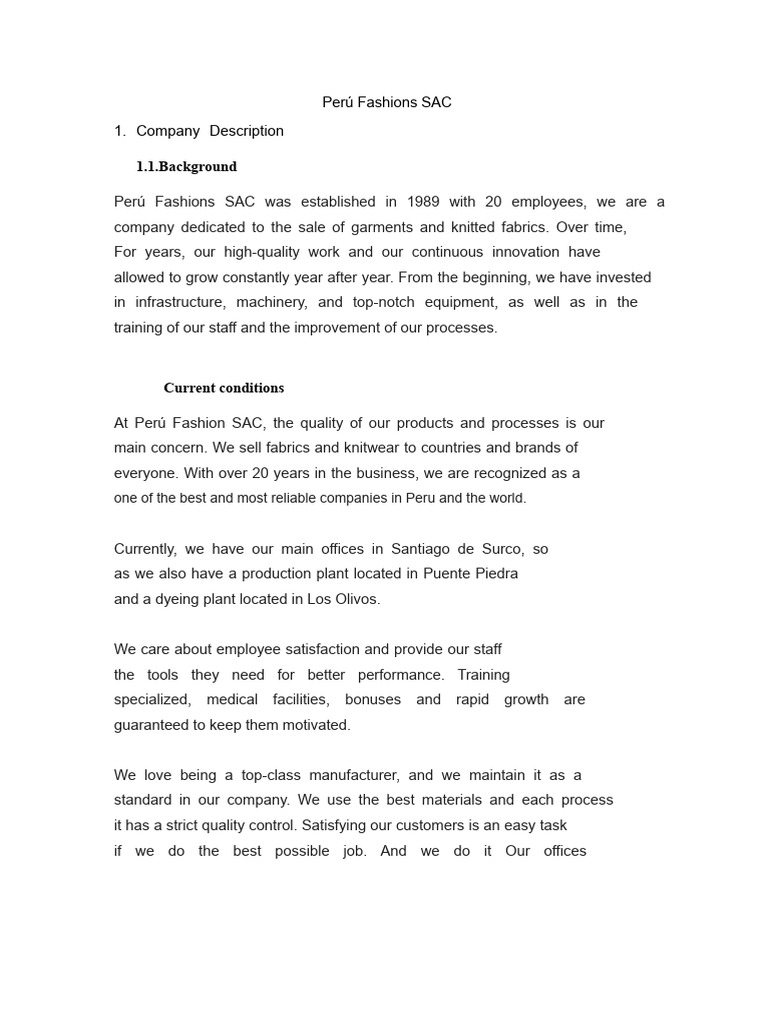 Perú Fashions SAC

1. Company Description

1.1.Background

Perú Fashions SAC was established in 1989 with 20 employees, we are a company dedicated to the sale of garments and knitted fabrics. Over time, For years, our high-quality work and our continuous innovation have allowed to grow constantly year after year. From the beginning, we have invested in infrastructure, machinery, and top-notch equipment, as well as in the training of our staff and the improvement of our processes.

Current conditions

At Perú Fashion SAC, the quality of our products and processes is our main concern. We sell fabrics and knitwear to countries and brands of everyone. With over 20 years in the business, we are recognized as a one of the best and most reliable companies in Peru and the world.

Currently, we have our main offices in Santiago de Surco, so as we also have a production plant located in Puente Piedra and a dyeing plant located in Los Olivos.

We care about employee satisfaction and provide our staff the tools they need for better performance. Training specialized, medical facilities, bonuses and rapid growth are guaranteed to keep them motivated.

We love being a top-class manufacturer, and we maintain it as a standard in our company. We use the best materials and each process it has a strict quality control. Satisfying our customers is an easy task if we do the best possible job. And we do it Our offices